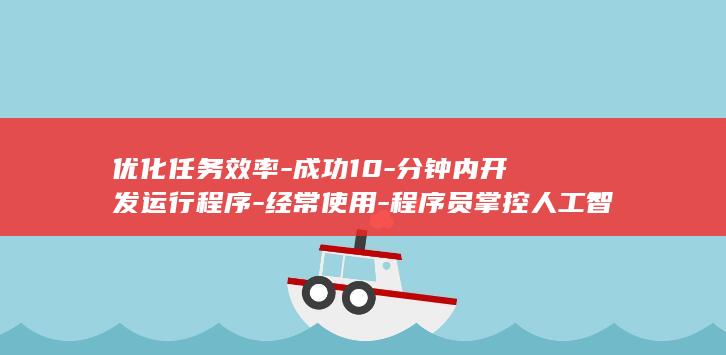 优化任务效率-成功10-分钟内开发运行程序-经常使用-程序员掌控人工智